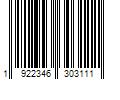 1 922346 303111